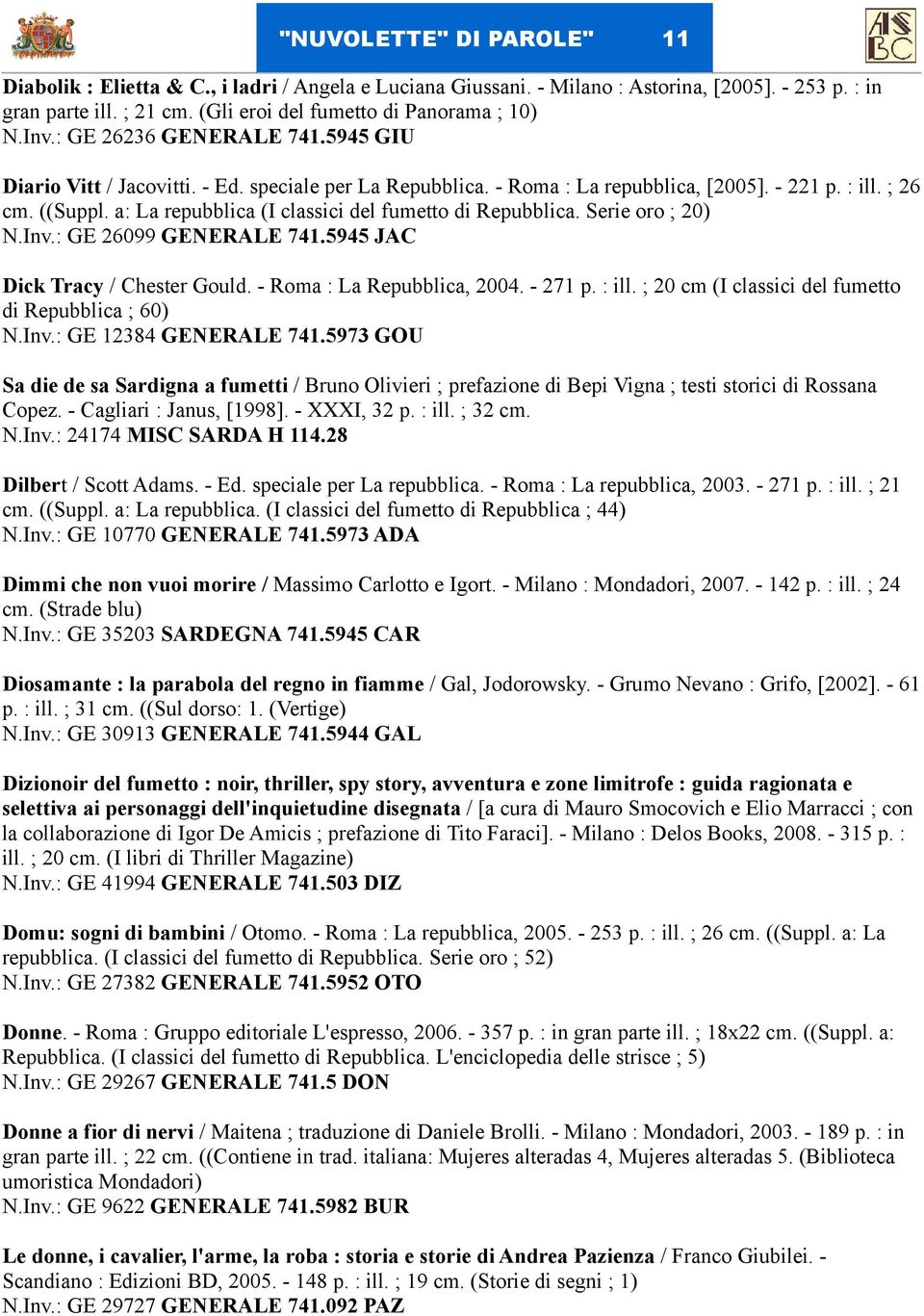 "NUVOLETTE" DI PAROLE" 11

ASBC

Diabolik : Elietta & C., i ladri / Angela e Luciana Giussani. - Milano : Astorina, [2005]. - 253 p. : in gran parte ill. ; 21 cm. (Gli eroi del fumetto di Panorama ; 10)
N.Inv.: GE 26236 GENERALE 741.5945 GIU

Diario Vitt / Jacovitti. - Ed. speciale per La Repubblica. - Roma : La repubblica, [2005]. - 221 p. : ill. ; 26 cm. ((Suppl. a: La repubblica (I classici del fumetto di Repubblica. Serie oro ; 20)
N.Inv.: GE 26099 GENERALE 741.5945 JAC

Dick Tracy / Chester Gould. - Roma : La Repubblica, 2004. - 271 p. : ill. ; 20 cm (I classici del fumetto di Repubblica ; 60)
N.Inv.: GE 12384 GENERALE 741.5973 GOU

Sa die de sa Sardigna a fumetti / Bruno Olivieri ; prefazione di Bepi Vigna ; testi storici di Rossana Copez. - Cagliari : Janus, [1998]. - XXXI, 32 p. : ill. ; 32 cm.
N.Inv.: 24174 MISC SARDA H 114.28

Dilbert / Scott Adams. - Ed. speciale per La repubblica. - Roma : La repubblica, 2003. - 271 p. : ill. ; 21 cm. ((Suppl. a: La repubblica. (I classici del fumetto di Repubblica ; 44)
N.Inv.: GE 10770 GENERALE 741.5973 ADA

Dimmi che non vuoi morire / Massimo Carlotto e Igort. - Milano : Mondadori, 2007. - 142 p. : ill. ; 24 cm. (Strade blu)
N.Inv.: GE 35203 SARDEGNA 741.5945 CAR

Diosamante : la parabola del regno in fiamme / Gal, Jodorowsky. - Grumo Nevano : Grifo, [2002]. - 61 p. : ill. ; 31 cm. ((Sul dorso: 1. (Vertige)
N.Inv.: GE 30913 GENERALE 741.5944 GAL

Dizionoir del fumetto : noir, thriller, spy story, avventura e zone limitrofe : guida ragionata e selettiva ai personaggi dell'inquietudine disegnata / [a cura di Mauro Smocovich e Elio Marracci ; con la collaborazione di Igor De Amicis ; prefazione di Tito Faraci]. - Milano : Delos Books, 2008. - 315 p. : ill. ; 20 cm. (I libri di Thriller Magazine)
N.Inv.: GE 41994 GENERALE 741.503 DIZ

Domu: sogni di bambini / Otomo. - Roma : La repubblica, 2005. - 253 p. : ill. ; 26 cm. ((Suppl. a: La repubblica. (I classici del fumetto di Repubblica. Serie oro ; 52)
N.Inv.: GE 27382 GENERALE 741.5952 OTO

Donne. - Roma : Gruppo editoriale L'espresso, 2006. - 357 p. : in gran parte ill. ; 18x22 cm. ((Suppl. a: Repubblica. (I classici del fumetto di Repubblica. L'enciclopedia delle strisce ; 5)
N.Inv.: GE 29267 GENERALE 741.5 DON

Donne a fior di nervi / Maitena ; traduzione di Daniele Brolli. - Milano : Mondadori, 2003. - 189 p. : in gran parte ill. ; 22 cm. ((Contiene in trad. italiana: Mujeres alteradas 4, Mujeres alteradas 5. (Biblioteca umoristica Mondadori)
N.Inv.: GE 9622 GENERALE 741.5982 BUR

Le donne, i cavalier, l'arme, la roba : storia e storie di Andrea Pazienza / Franco Giubilei. - Scandiano : Edizioni BD, 2005. - 148 p. : ill. ; 19 cm. (Storie di segni ; 1)
N.Inv.: GE 29727 GENERALE 741.092 PAZ